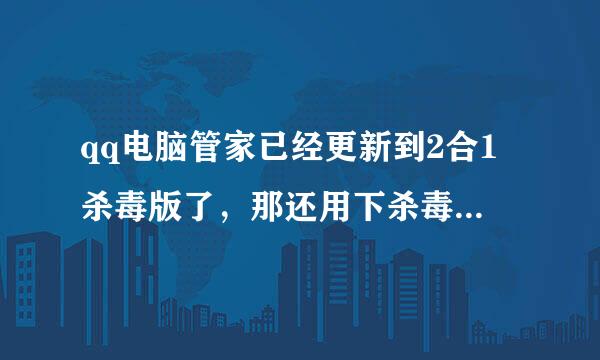 qq电脑管家已经更新到2合1杀毒版了，那还用下杀毒...